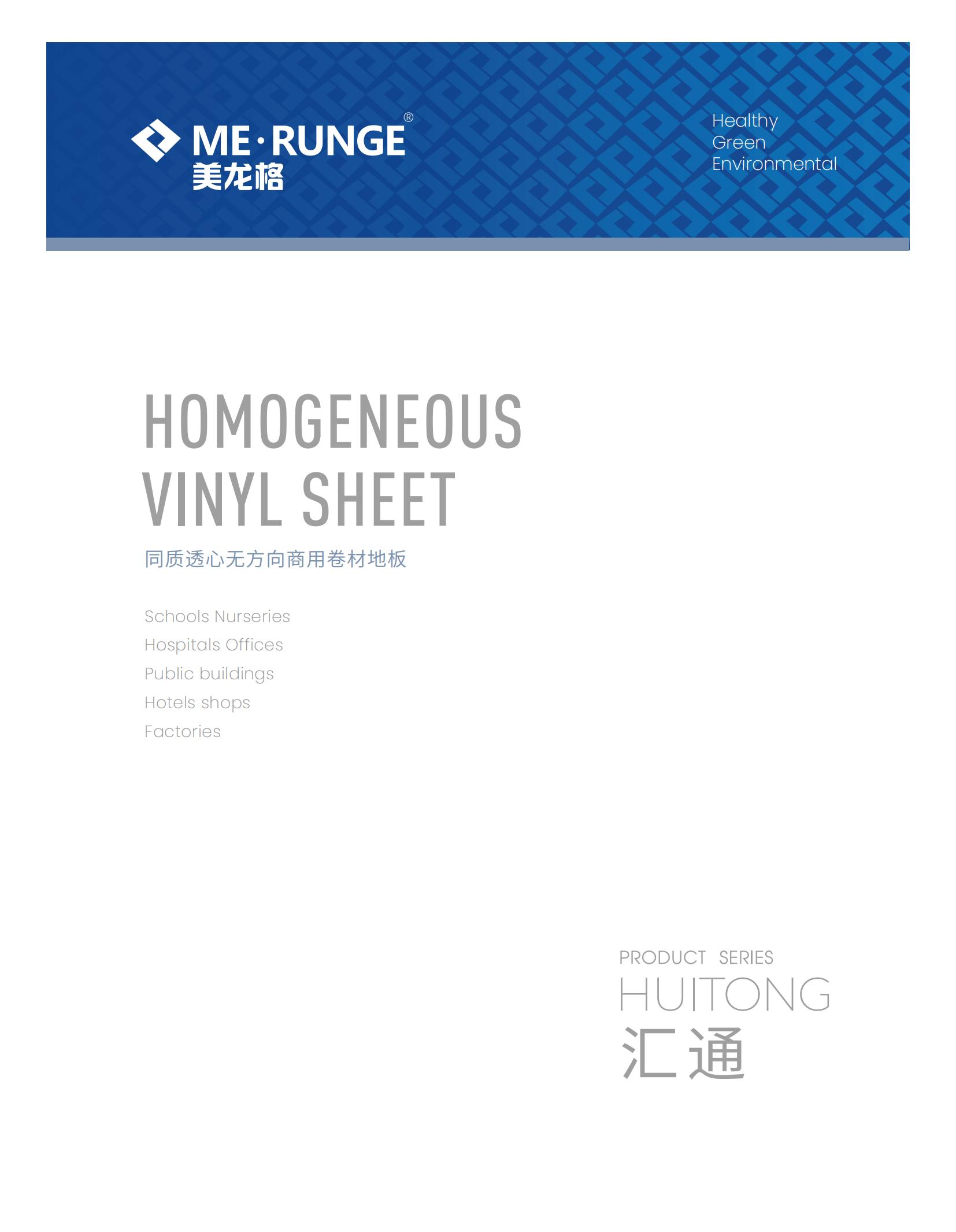 ME·RUNGE®
美龙格

Healthy
Green
Environmental

HOMOGENEOUS
VINYL SHEET

同质透心无方向商用卷材地板

Schools Nurseries
Hospitals Offices
Public buildings
Hotels shops
Factories

PRODUCT SERIES
HUITONG
汇通